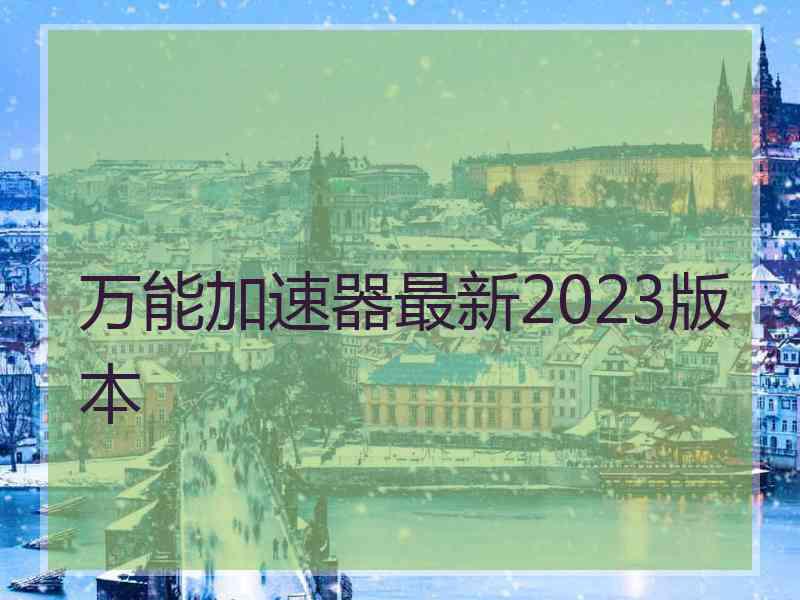 万能加速器最新2023版本